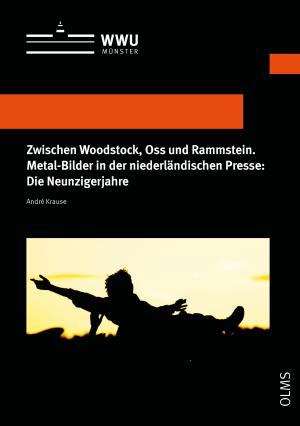 WWU
MÜNSTER

Zwischen Woodstock, Oss und Rammstein. Metal-Bilder in der niederländischen Presse: Die Neunzigerjahre

André Krause

OLMS